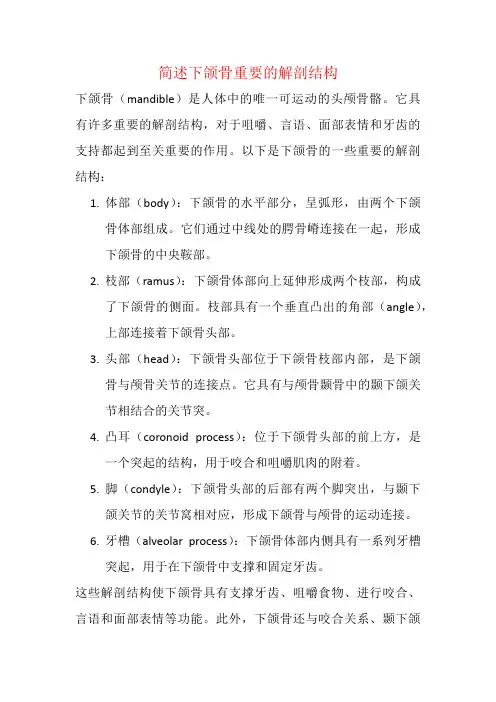 简述下颌骨重要的解剖结构

下颌骨（mandible）是人体中的唯一可运动的头颅骨骼。它具有许多重要的解剖结构，对于咀嚼、言语、面部表情和牙齿的支持都起到至关重要的作用。以下是下颌骨的一些重要的解剖结构：

1. 体部（body）：下颌骨的水平部分，呈弧形，由两个下颌骨体部组成。它们通过中线处的腭骨嵴连接在一起，形成下颌骨的中央鞍部。

2. 枝部（ramus）：下颌骨体部向上延伸形成两个枝部，构成了下颌骨的侧面。枝部具有一个垂直凸出的角部（angle），上部连接着下颌骨头部。

3. 头部（head）：下颌骨头部位于下颌骨枝部内部，是下颌骨与颅骨关节的连接点。它具有与颅骨颞骨中的颞下颌关节相结合的关节突。

4. 凸耳（coronoid process）：位于下颌骨头部的前上方，是一个突起的结构，用于咬合和咀嚼肌肉的附着。

5. 脚（condyle）：下颌骨头部的后部有两个脚突出，与颞下颌关节的关节窝相对应，形成下颌骨与颅骨的运动连接。

6. 牙槽（alveolar process）：下颌骨体部内侧具有一系列牙槽突起，用于在下颌骨中支撑和固定牙齿。

这些解剖结构使下颌骨具有支撑牙齿、咀嚼食物、进行咬合、言语和面部表情等功能。此外，下颌骨还与咬合关系、颞下颌